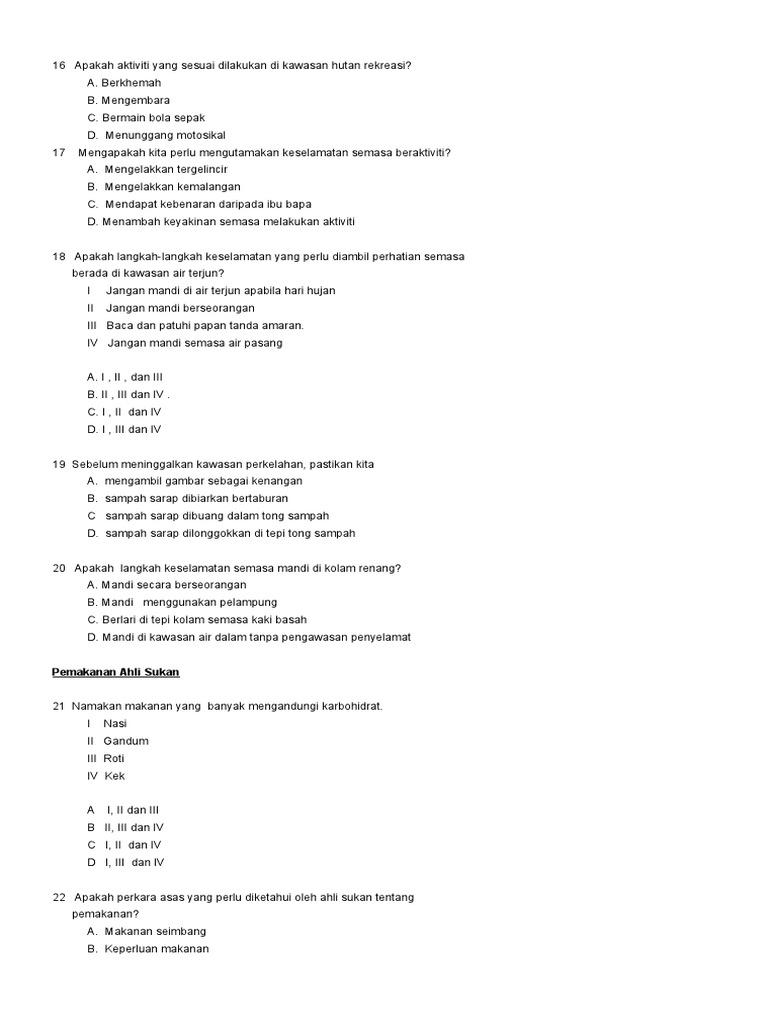 16 Apakah aktiviti yang sesuai dilakukan di kawasan hutan rekreasi?
A. Berkhemah
B. Mengembara
C. Bermain bola sepak
D. Menunggang motosikal
17 Mengapakah kita perlu mengutamakan keselamatan semasa beraktiviti?
A. Mengelakkan tergelincir
B. Mengelakkan kemalangan
C. Mendapat kebenaran daripada ibu bapa
D. Menambah keyakinan semasa melakukan aktiviti

18 Apakah langkah-langkah keselamatan yang perlu diambil perhatian semasa berada di kawasan air terjun?
I Jangan mandi di air terjun apabila hari hujan
II Jangan mandi berseorangan
III Baca dan patuhi papan tanda amaran.
IV Jangan mandi semasa air pasang

A. I , II , dan III
B. II , III dan IV .
C. I , II dan IV
D. I , III dan IV

19 Sebelum meninggalkan kawasan perkelahan, pastikan kita
A. mengambil gambar sebagai kenangan
B. sampah sarap dibiarkan bertaburan
C sampah sarap dibuang dalam tong sampah
D. sampah sarap dilonggokkan di tepi tong sampah

20 Apakah langkah keselamatan semasa mandi di kolam renang?
A. Mandi secara berseorangan
B. Mandi menggunakan pelampung
C. Berlari di tepi kolam semasa kaki basah
D. Mandi di kawasan air dalam tanpa pengawasan penyelamat

Pemakanan Ahli Sukan

21 Namakan makanan yang banyak mengandungi karbohidrat.
I Nasi
II Gandum
III Roti
IV Kek

A I, II dan III
B II, III dan IV
C I, II dan IV
D I, III dan IV

22 Apakah perkara asas yang perlu diketahui oleh ahli sukan tentang pemakanan?
A. Makanan seimbang
B. Keperluan makanan